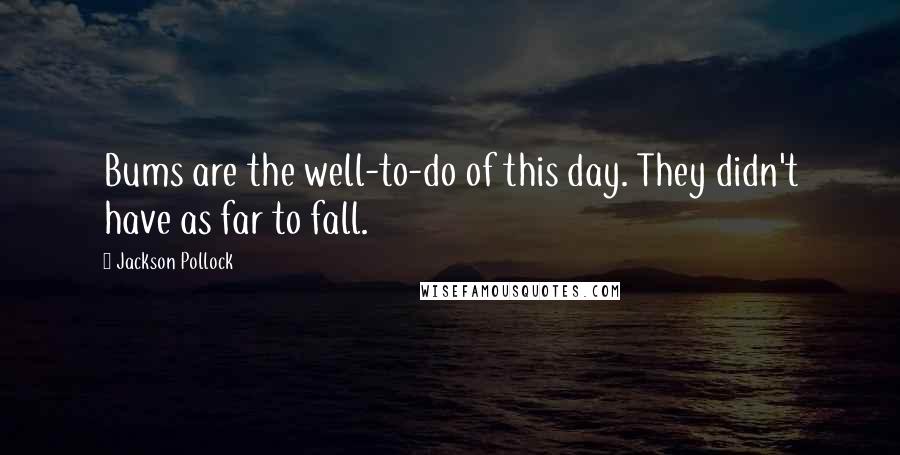 Bums are the well-to-do of this day. They didn't have as far to fall.

Jackson Pollock

WISEFAMOUSQUOTES.COM